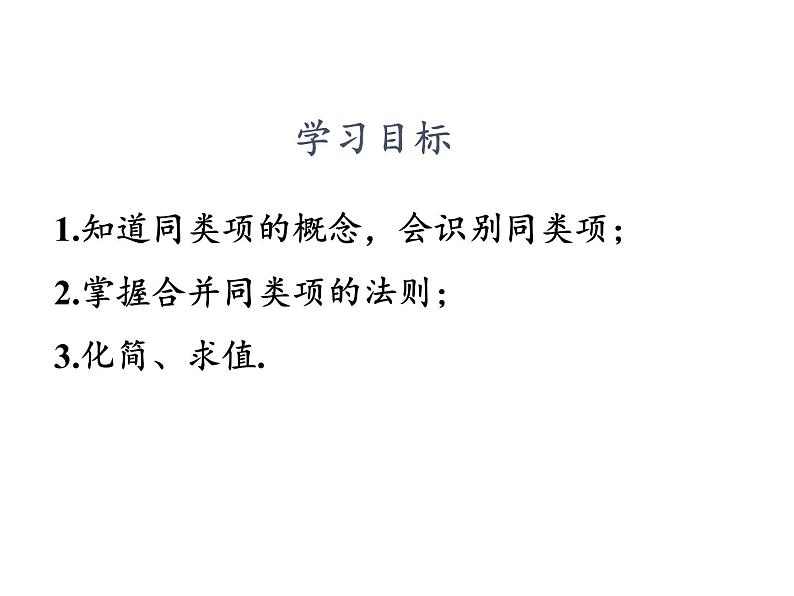 学习目标

1.知道同类项的概念，会识别同类项；

2.掌握合并同类项的法则；

3.化简、求值.